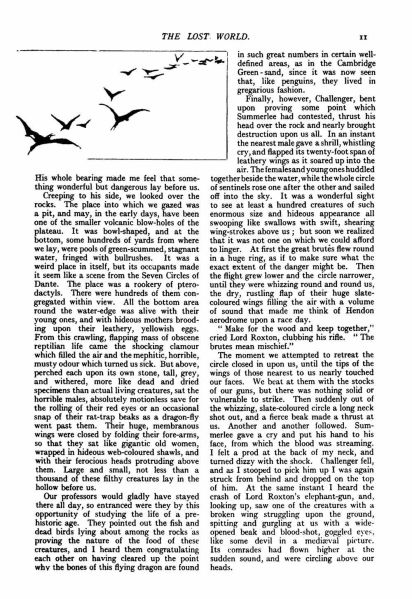 THE LOST WORLD. 11

His whole bearing made me feel that something wonderful but dangerous lay before us.

Creeping to his side, we looked over the rocks. The place into which we gazed was a pit, and may, in the early days, have been one of the smaller volcanic blow-holes of the plateau. It was bowl-shaped, and at the bottom, some hundreds of yards from where we lay, were pools of green-scummed, stagnant water, fringed with bullrushes. It was a weird place in itself, but its occupants made it seem like a scene from the Seven Circles of Dante. The place was a rookery of pterodactyls. There were hundreds of them congregated within view. All the bottom area round the water-edge was alive with their young ones, and with hideous mothers brooding upon their leathery, yellowish eggs. From this crawling, flapping mass of obscene reptilian life came the shocking clamour which filled the air and the mephitic, horrible, musty odour which turned us sick. But above, perched each upon its own stone, tall, grey, and withered, more like dead and dried specimens than actual living creatures, sat the horrible males, absolutely motionless save for the rolling of their red eyes or an occasional snap of their rat-trap beaks as a dragon-fly went past them. Their huge, membranous wings were closed by folding their fore-arms, so that they sat like gigantic old women, wrapped in hideous web-coloured shawls, and with their ferocious heads protruding above them. Large and small, not less than a thousand of these filthy creatures lay in the hollow before us.

Our professors would gladly have stayed there all day, so entranced were they by this opportunity of studying the life of a prehistoric age. They pointed out the fish and dead birds lying about among the rocks as proving the nature of the food of these creatures, and I heard them congratulating each other on having cleared up the point why the bones of this flying dragon are found in such great numbers in certain well-defined areas, as in the Cambridge Green-sand, since it was now seen that, like penguins, they lived in gregarious fashion.

Finally, however, Challenger, bent upon proving some point which Summerlee had contested, thrust his head over the rock and nearly brought destruction upon us all. In an instant the nearest male gave a shrill, whistling cry, and flapped its twenty-foot span of leathery wings as it soared up into the air. The females and young ones huddled together beside the water, while the whole circle of sentinels rose one after the other and sailed off into the sky. It was a wonderful sight to see at least a hundred creatures of such enormous size and hideous appearance all swooping like swallows with swift, shearing wing-strokes above us; but soon we realized that it was not one on which we could afford to linger. At first the great brutes flew round in a huge ring, as if to make sure what the exact extent of the danger might be. Then the flight grew lower and the circle narrower, until they were whizzing round and round us, the dry, rustling flap of their huge slate-coloured wings filling the air with a volume of sound that made me think of Hendon aerodrome upon a race day.

"Make for the wood and keep together," cried Lord Roxton, clubbing his rifle. "The brutes mean mischief."

The moment we attempted to retreat the circle closed in upon us, until the tips of the wings of those nearest to us nearly touched our faces. We beat at them with the stocks of our guns, but there was nothing solid or vulnerable to strike. Then suddenly out of the whizzing, slate-coloured circle a long neck shot out, and a fierce beak made a thrust at us. Another and another followed. Summerlee gave a cry and put his hand to his face, from which the blood was streaming. I felt a prod at the back of my neck, and turned dizzy with the shock. Challenger fell, and as I stooped to pick him up I was again struck from behind and dropped on the top of him. At the same instant I heard the crash of Lord Roxton's elephant-gun, and, looking up, saw one of the creatures with a broken wing struggling upon the ground, spitting and gurgling at us with a wide-opened beak and blood-shot, goggled eyes, like some devil in a mediæval picture. Its comrades had flown higher at the sudden sound, and were circling above our heads.